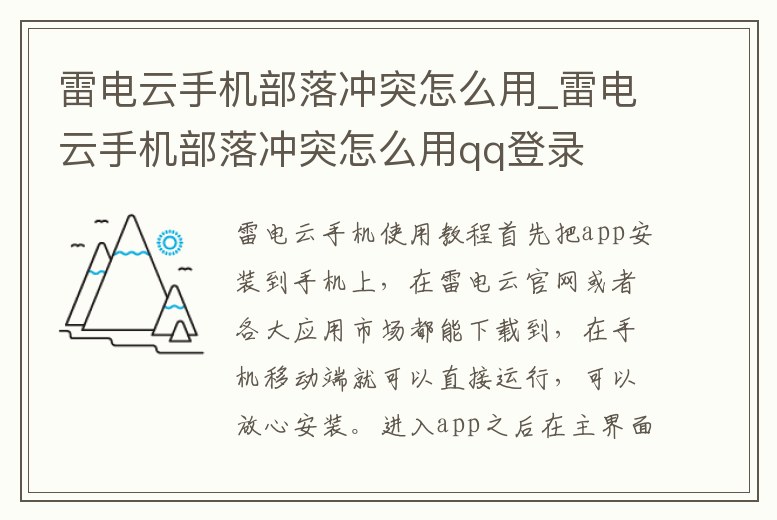 雷电云手机部落冲突怎么用_雷电云手机部落冲突怎么用qq登录

雷电云手机使用教程首先把app安装到手机上，在雷电云官网或者各大应用市场都能下载到，在手机移动端就可以直接运行，可以放心安装。进入app之后在主界面